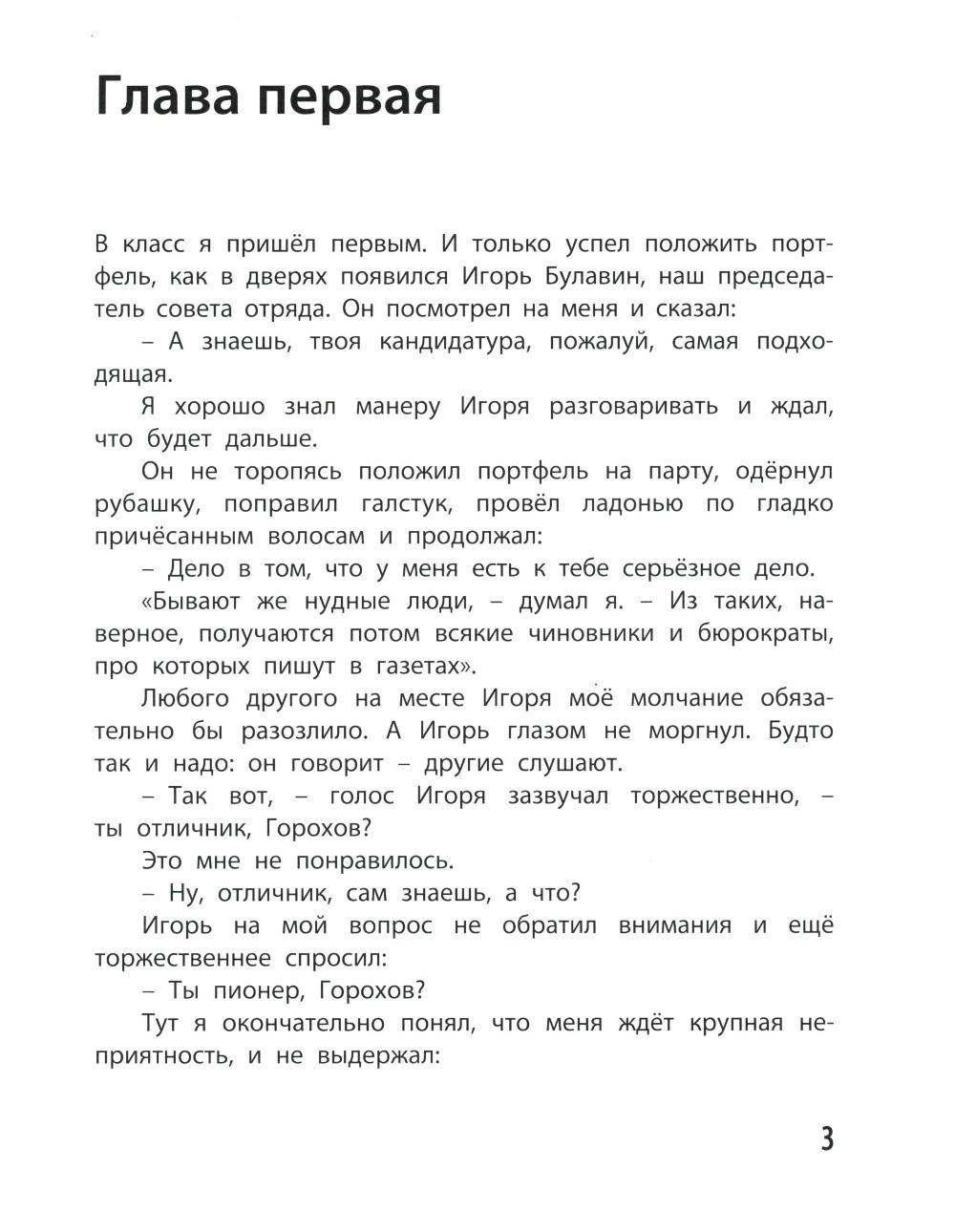 Глава первая

В класс я пришёл первым. И только успел положить портфель, как в дверях появился Игорь Булавин, наш председатель совета отряда. Он посмотрел на меня и сказал:

– А знаешь, твоя кандидатура, пожалуй, самая подходящая.

Я хорошо знал манеру Игоря разговаривать и ждал, что будет дальше.

Он не торопясь положил портфель на парту, одёрнул рубашку, поправил галстук, провёл ладонью по гладко причёсанным волосам и продолжал:

– Дело в том, что у меня есть к тебе серьёзное дело.

«Бывают же нудные люди, – думал я. – Из таких, наверное, получаются потом всякие чиновники и бюрократы, про которых пишут в газетах».

Любого другого на месте Игоря моё молчание обязательно бы разозлило. А Игорь глазом не моргнул. Будто так и надо: он говорит – другие слушают.

– Так вот, – голос Игоря зазвучал торжественно, – ты отличник, Горохов?

Это мне не понравилось.

– Ну, отличник, сам знаешь, а что?

Игорь на мой вопрос не обратил внимания и ещё торжественнее спросил:

– Ты пионер, Горохов?

Тут я окончательно понял, что меня ждёт крупная неприятность, и не выдержал:

3